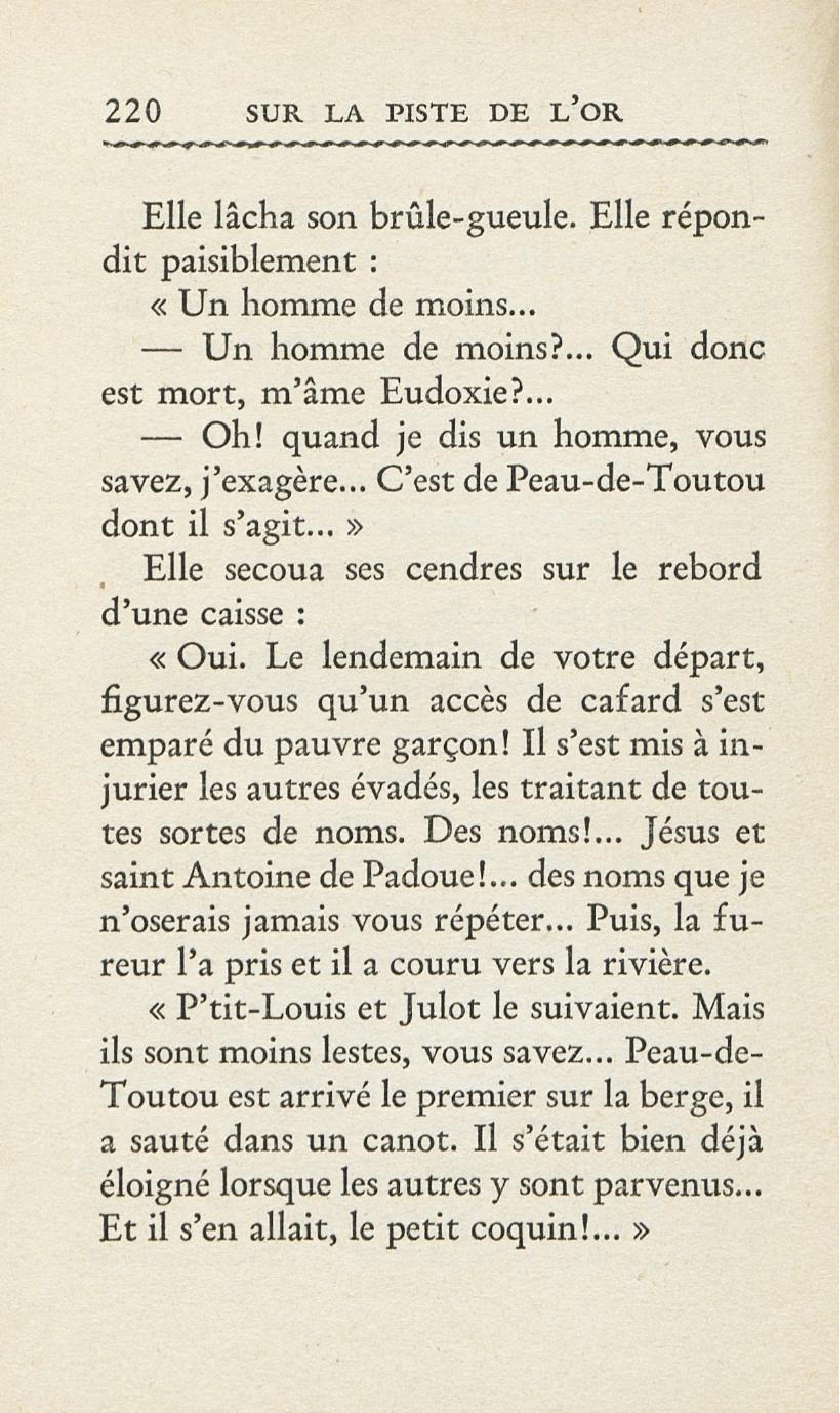 220 SUR LA PISTE DE L'OR

Elle lâcha son brûle-gueule. Elle répondit paisiblement :

« Un homme de moins...

— Un homme de moins?... Qui donc est mort, m'âme Eudoxie?...

— Oh! quand je dis un homme, vous savez, j'exagère... C'est de Peau-de-Toutou dont il s'agit... »

Elle secoua ses cendres sur le rebord d'une caisse :

« Oui. Le lendemain de votre départ, figurez-vous qu'un accès de cafard s'est emparé du pauvre garçon! Il s'est mis à injurier les autres évadés, les traitant de toutes sortes de noms. Des noms!... Jésus et saint Antoine de Padoue!... des noms que je n'oserais jamais vous répéter... Puis, la fureur l'a pris et il a couru vers la rivière.

« P'tit-Louis et Julot le suivaient. Mais ils sont moins lestes, vous savez... Peau-de-Toutou est arrivé le premier sur la berge, il a sauté dans un canot. Il s'était bien déjà éloigné lorsque les autres y sont parvenus... Et il s'en allait, le petit coquin!... »